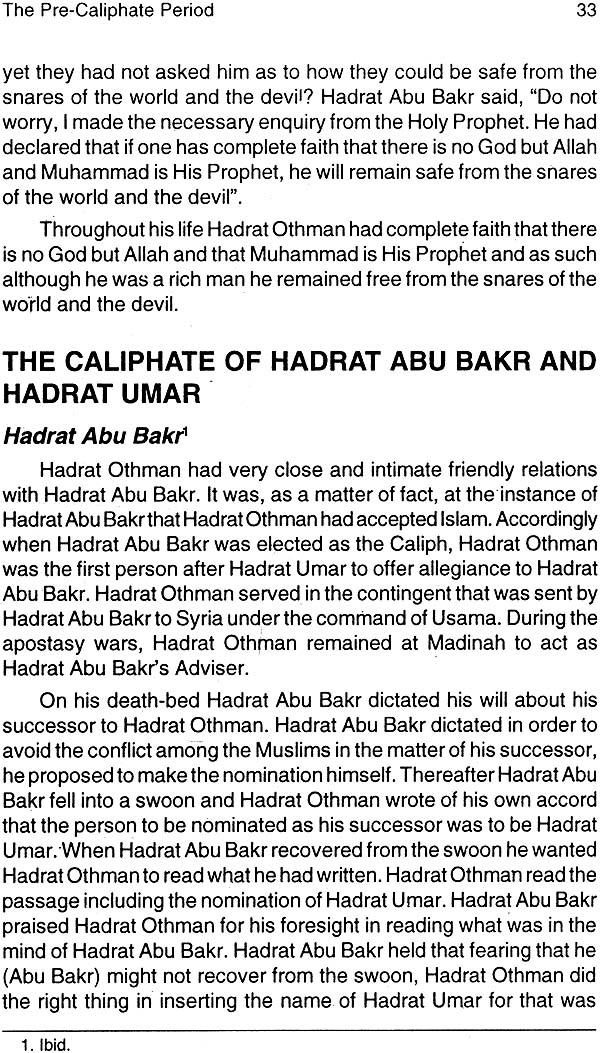 The Pre-Caliphate Period 33

yet they had not asked him as to how they could be safe from the snares of the world and the devil? Hadrat Abu Bakr said, "Do not worry, I made the necessary enquiry from the Holy Prophet. He had declared that if one has complete faith that there is no God but Allah and Muhammad is His Prophet, he will remain safe from the snares of the world and the devil".

Throughout his life Hadrat Othman had complete faith that there is no God but Allah and that Muhammad is His Prophet and as such although he was a rich man he remained free from the snares of the world and the devil.

THE CALIPHATE OF HADRAT ABU BAKR AND HADRAT UMAR

Hadrat Abu Bakr$^1$

Hadrat Othman had very close and intimate friendly relations with Hadrat Abu Bakr. It was, as a matter of fact, at the instance of Hadrat Abu Bakr that Hadrat Othman had accepted Islam. Accordingly when Hadrat Abu Bakr was elected as the Caliph, Hadrat Othman was the first person after Hadrat Umar to offer allegiance to Hadrat Abu Bakr. Hadrat Othman served in the contingent that was sent by Hadrat Abu Bakr to Syria under the command of Usama. During the apostasy wars, Hadrat Othman remained at Madinah to act as Hadrat Abu Bakr's Adviser.

On his death-bed Hadrat Abu Bakr dictated his will about his successor to Hadrat Othman. Hadrat Abu Bakr dictated in order to avoid the conflict among the Muslims in the matter of his successor, he proposed to make the nomination himself. Thereafter Hadrat Abu Bakr fell into a swoon and Hadrat Othman wrote of his own accord that the person to be nominated as his successor was to be Hadrat Umar. When Hadrat Abu Bakr recovered from the swoon he wanted Hadrat Othman to read what he had written. Hadrat Othman read the passage including the nomination of Hadrat Umar. Hadrat Abu Bakr praised Hadrat Othman for his foresight in reading what was in the mind of Hadrat Abu Bakr. Hadrat Abu Bakr held that fearing that he (Abu Bakr) might not recover from the swoon, Hadrat Othman did the right thing in inserting the name of Hadrat Umar for that was

1. Ibid.